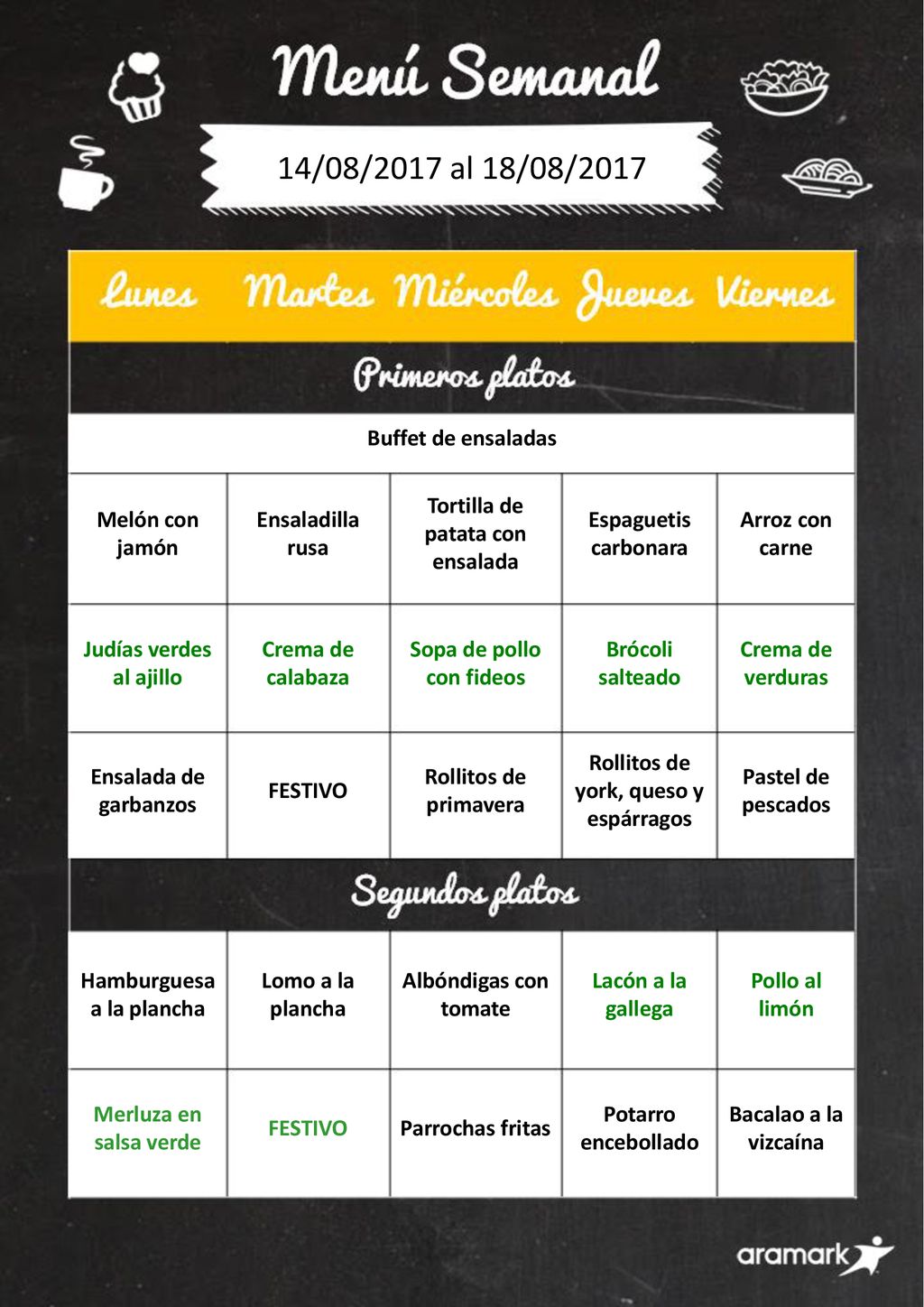 Menú Semanal

14/08/2017 al 18/08/2017

| Lunes | Martes | Miércoles | Jueves | Viernes |
|---|---|---|---|---|
| Primeros platos | | | | |
| Buffet de ensaladas | | | | |
| Melón con jamón | Ensaladilla rusa | Tortilla de patata con ensalada | Espaguetis carbonara | Arroz con carne |
| Judías verdes al ajillo | Crema de calabaza | Sopa de pollo con fideos | Brócoli salteado | Crema de verduras |
| Ensalada de garbanzos | FESTIVO | Rollitos de primavera | Rollitos de york, queso y espárragos | Pastel de pescados |
| Segundos platos | | | | |
| Hamburguesa a la plancha | Lomo a la plancha | Albóndigas con tomate | Lacón a la gallega | Pollo al limón |
| Merluza en salsa verde | FESTIVO | Parrochas fritas | Potarro encebollado | Bacalao a la vizcaína |

aramark